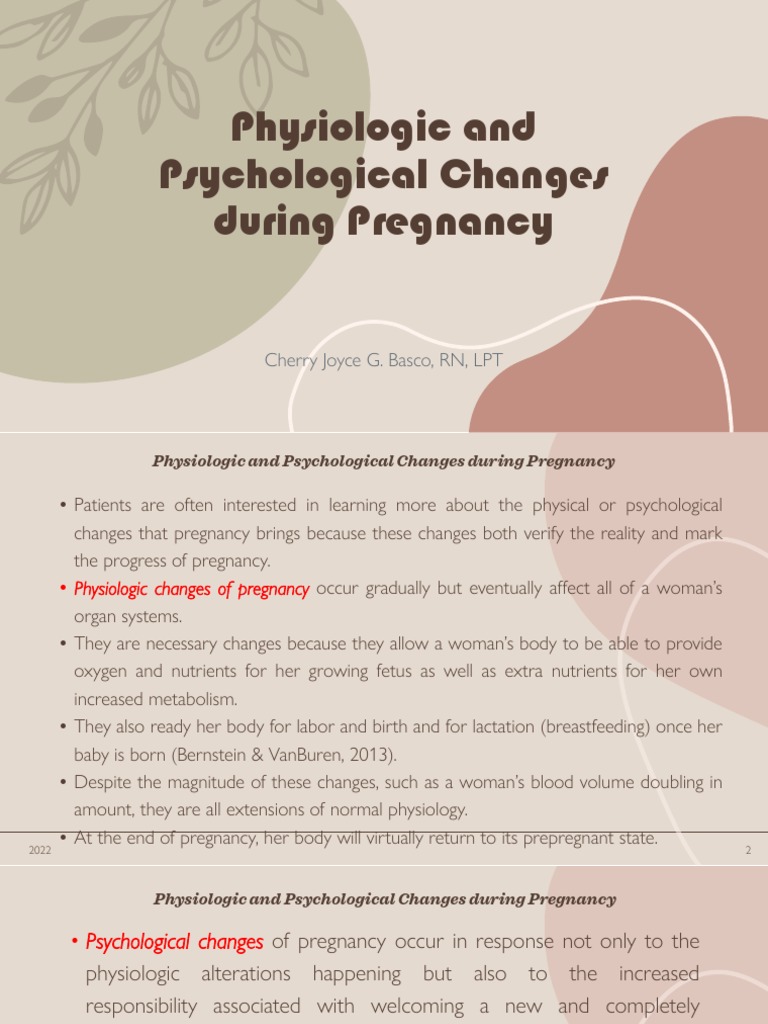 Physiologic and Psychological Changes during Pregnancy

Cherry Joyce G. Basco, RN, LPT

Physiologic and Psychological Changes during Pregnancy

• Patients are often interested in learning more about the physical or psychological changes that pregnancy brings because these changes both verify the reality and mark the progress of pregnancy.
• Physiologic changes of pregnancy occur gradually but eventually affect all of a woman's organ systems.
• They are necessary changes because they allow a woman's body to be able to provide oxygen and nutrients for her growing fetus as well as extra nutrients for her own increased metabolism.
• They also ready her body for labor and birth and for lactation (breastfeeding) once her baby is born (Bernstein & VanBuren, 2013).
• Despite the magnitude of these changes, such as a woman's blood volume doubling in amount, they are all extensions of normal physiology.
• At the end of pregnancy, her body will virtually return to its prepregnant state.

2022

2

Physiologic and Psychological Changes during Pregnancy

• Psychological changes of pregnancy occur in response not only to the physiologic alterations happening but also to the increased responsibility associated with welcoming a new and completely